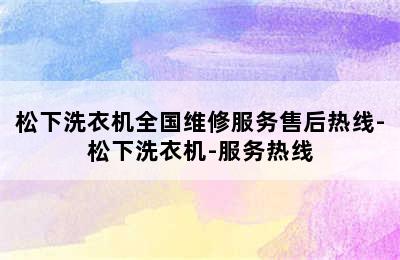 松下洗衣机全国维修服务售后热线-松下洗衣机-服务热线